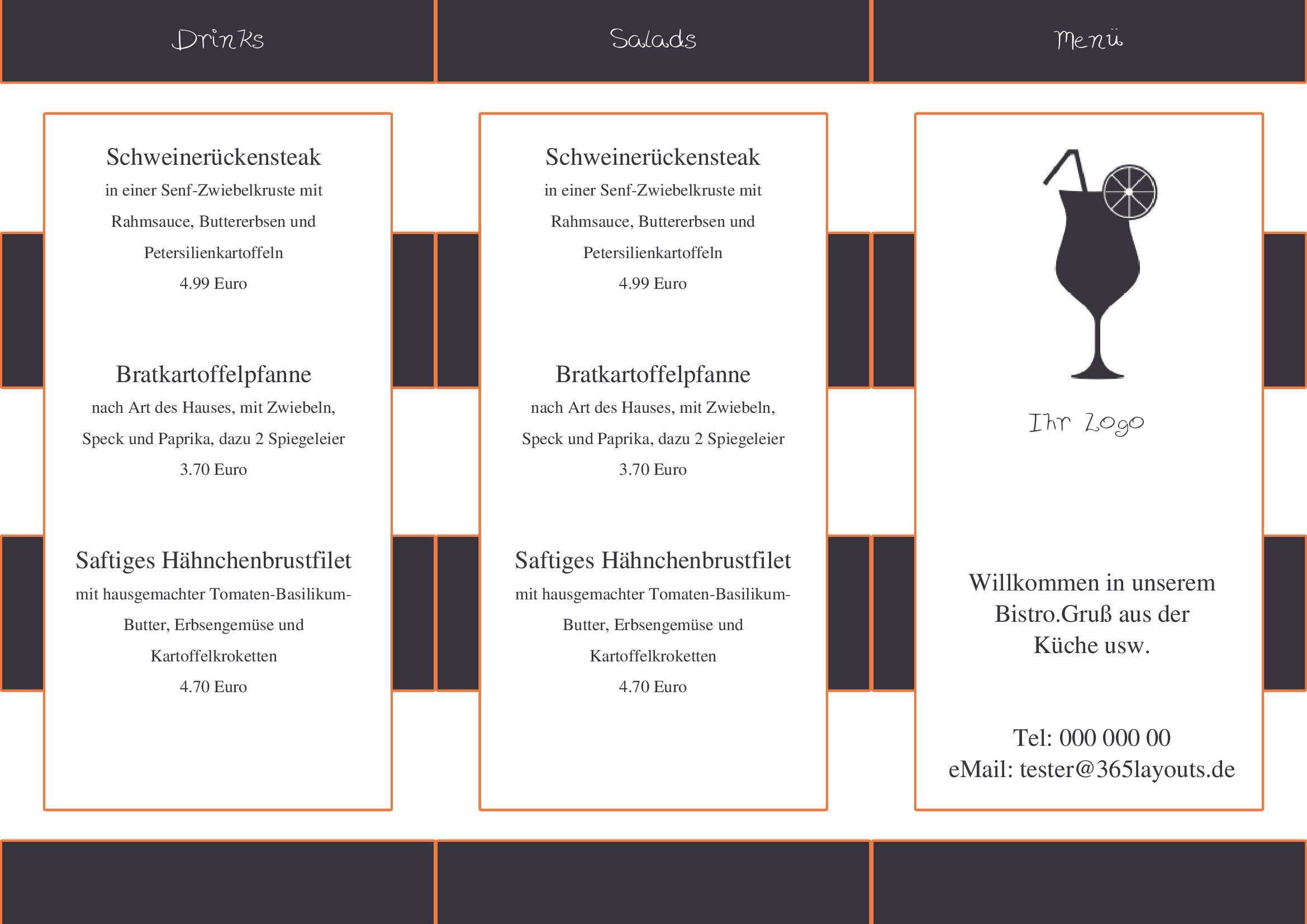 Drinks

Schweinerückensteak
in einer Senf-Zwiebelkruste mit Rahmsauce, Buttererbsen und Petersilienkartoffeln
4.99 Euro

Bratkartoffelpfanne
nach Art des Hauses, mit Zwiebeln, Speck und Paprika, dazu 2 Spiegeleier
3.70 Euro

Saftiges Hähnchenbrustfilet
mit hausgemachter Tomaten-Basilikum-Butter, Erbsengemüse und Kartoffelkroketten
4.70 Euro

Salads

Schweinerückensteak
in einer Senf-Zwiebelkruste mit Rahmsauce, Buttererbsen und Petersilienkartoffeln
4.99 Euro

Bratkartoffelpfanne
nach Art des Hauses, mit Zwiebeln, Speck und Paprika, dazu 2 Spiegeleier
3.70 Euro

Saftiges Hähnchenbrustfilet
mit hausgemachter Tomaten-Basilikum-Butter, Erbsengemüse und Kartoffelkroketten
4.70 Euro

Menü

Ihr Logo

Willkommen in unserem Bistro.Gruß aus der Küche usw.

Tel: 000 000 00
eMail: tester@365layouts.de